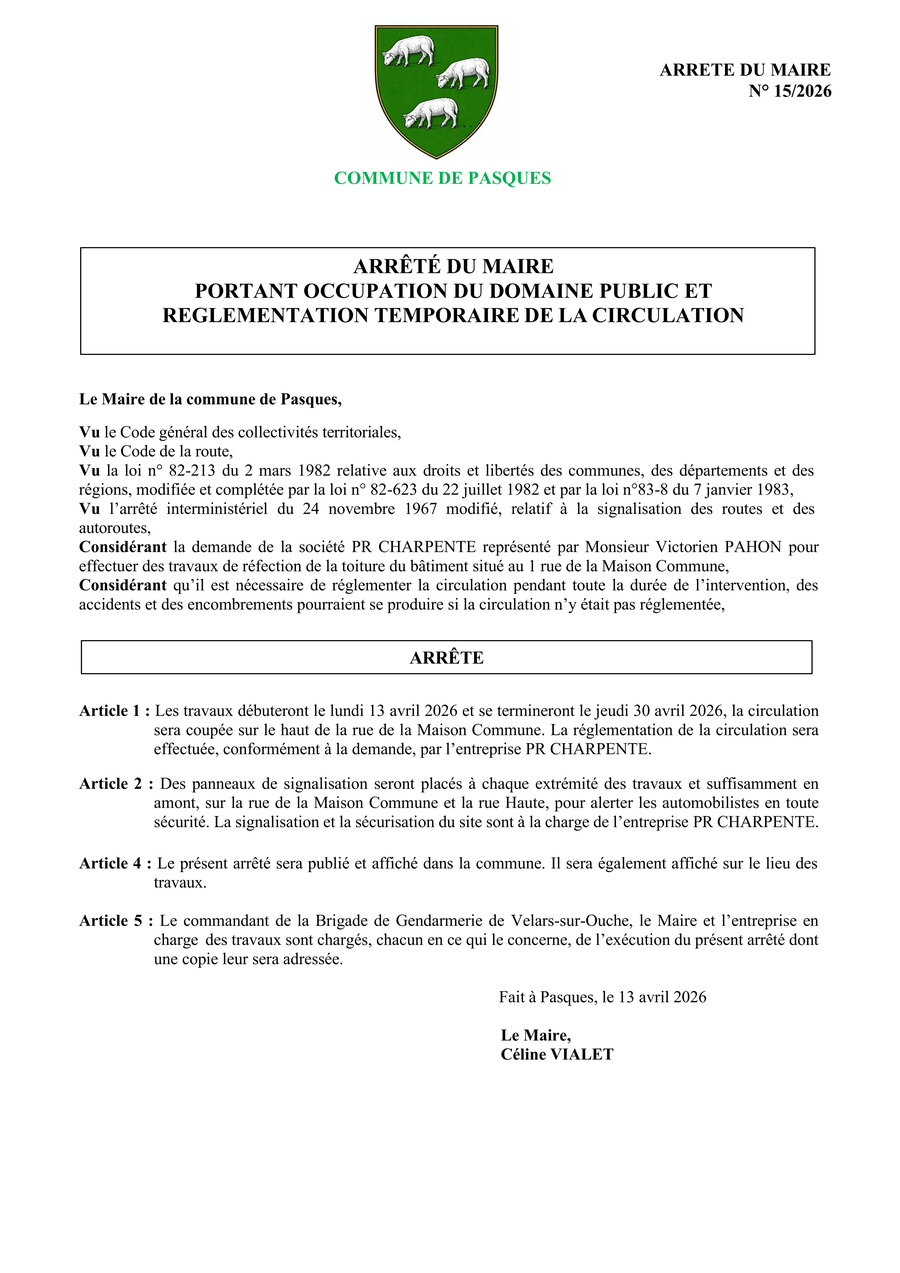 ARRETE DU MAIRE
N° 15/2026

COMMUNE DE PASQUES

ARRÊTÉ DU MAIRE
PORTANT OCCUPATION DU DOMAINE PUBLIC ET
REGLEMENTATION TEMPORAIRE DE LA CIRCULATION

Le Maire de la commune de Pasques,

Vu le Code général des collectivités territoriales,
Vu le Code de la route,
Vu la loi n° 82-213 du 2 mars 1982 relative aux droits et libertés des communes, des départements et des régions, modifiée et complétée par la loi n° 82-623 du 22 juillet 1982 et par la loi n°83-8 du 7 janvier 1983,
Vu l'arrêté interministériel du 24 novembre 1967 modifié, relatif à la signalisation des routes et des autoroutes,
Considérant la demande de la société PR CHARPENTE représenté par Monsieur Victorien PAHON pour effectuer des travaux de réfection de la toiture du bâtiment situé au 1 rue de la Maison Commune,
Considérant qu'il est nécessaire de réglementer la circulation pendant toute la durée de l'intervention, des accidents et des encombrements pourraient se produire si la circulation n'y était pas réglementée,

ARRÊTE

Article 1 : Les travaux débuteront le lundi 13 avril 2026 et se termineront le jeudi 30 avril 2026, la circulation sera coupée sur le haut de la rue de la Maison Commune. La réglementation de la circulation sera effectuée, conformément à la demande, par l'entreprise PR CHARPENTE.

Article 2 : Des panneaux de signalisation seront placés à chaque extrémité des travaux et suffisamment en amont, sur la rue de la Maison Commune et la rue Haute, pour alerter les automobilistes en toute sécurité. La signalisation et la sécurisation du site sont à la charge de l'entreprise PR CHARPENTE.

Article 4 : Le présent arrêté sera publié et affiché dans la commune. Il sera également affiché sur le lieu des travaux.

Article 5 : Le commandant de la Brigade de Gendarmerie de Velars-sur-Ouche, le Maire et l'entreprise en charge des travaux sont chargés, chacun en ce qui le concerne, de l'exécution du présent arrêté dont une copie leur sera adressée.

Fait à Pasques, le 13 avril 2026

Le Maire,
Céline VIALET